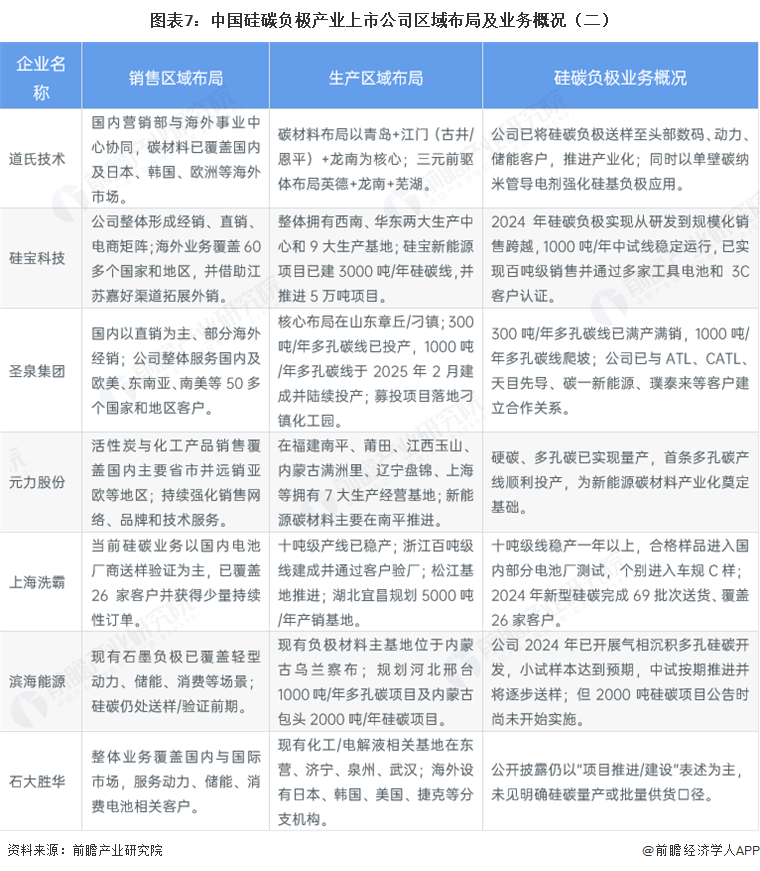 图表7：中国硅碳负极产业上市公司区域布局及业务概况（二）

| 企业名称 | 销售区域布局 | 生产区域布局 | 硅碳负极业务概况 |
|---|---|---|---|
| 道氏技术 | 国内营销部与海外事业中心协同，碳材料已覆盖国内及日本、韩国、欧洲等海外市场。 | 碳材料布局以青岛+江门（古井/恩平）+龙南为核心；三元前驱体布局英德+龙南+芜湖。 | 公司已将硅碳负极送样至头部数码、动力、储能客户，推进产业化；同时以单壁碳纳米管导电剂强化硅基负极应用。 |
| 硅宝科技 | 公司整体形成经销、直销、电商矩阵；海外业务覆盖60多个国家和地区，并借助江苏嘉好渠道拓展外销。 | 整体拥有西南、华东两大生产中心和9大生产基地；硅宝新能源项目已建3000吨/年硅碳线，并推进5万吨项目。 | 2024年硅碳负极实现从研发到规模化销售跨越，1000吨/年中试线稳定运行，已实现百吨级销售并通过多家工具电池和3C客户认证。 |
| 圣泉集团 | 国内以直销为主、部分海外经销；公司整体服务国内及欧美、东南亚、南美等50多个国家和地区客户。 | 核心布局在山东章丘/刁镇；300吨/年多孔碳线已投产，1000吨/年多孔碳线于2025年2月建成并陆续投产；募投项目落地刁镇化工园。 | 300吨/年多孔碳线已满产满销，1000吨/年多孔碳线爬坡；公司已与ATL、CATL、天目先导、碳一新能源、璞泰来等客户建立合作关系。 |
| 元力股份 | 活性炭与化工产品销售覆盖国内主要省市并远销亚欧等地区；持续强化销售网络、品牌和技术服务。 | 在福建南平、莆田、江西玉山、内蒙古满洲里、辽宁盘锦、上海等拥有7大生产经营基地；新能源碳材料主要在南平推进。 | 硬碳、多孔碳已实现量产，首条多孔碳产线顺利投产，为新能源碳材料产业化奠定基础。 |
| 上海洗霸 | 当前硅碳业务以国内电池厂商送样验证为主，已覆盖26家客户并获得少量持续性订单。 | 十吨级产线已稳产；浙江百吨级线建成并通过客户验厂；松江基地推进；湖北宜昌规划5000吨/年产销基地。 | 十吨级线稳产一年以上，合格样品进入国内部分电池厂测试，个别进入车规C样；2024年新型硅碳完成69批次送货、覆盖26家客户。 |
| 滨海能源 | 现有石墨负极已覆盖轻型动力、储能、消费等场景；硅碳仍处送样/验证前期。 | 现有负极材料主基地位于内蒙古乌兰察布；规划河北邢台1000吨/年多孔碳项目及内蒙古包头2000吨/年硅碳项目。 | 公司2024年已开展气相沉积多孔硅碳开发，小试样本达到预期，中试按期推进并将逐步送样；但2000吨硅碳项目公告时尚未开始实施。 |
| 石大胜华 | 整体业务覆盖国内与国际市场，服务动力、储能、消费电池相关客户。 | 现有化工/电解液相关基地在东营、济宁、泉州、武汉；海外设有日本、韩国、美国、捷克等分支机构。 | 公开披露仍以“项目推进/建设”表述为主，未见明确硅碳量产或批量供货口径。 |

资料来源：前瞻产业研究院

@前瞻经济学人APP